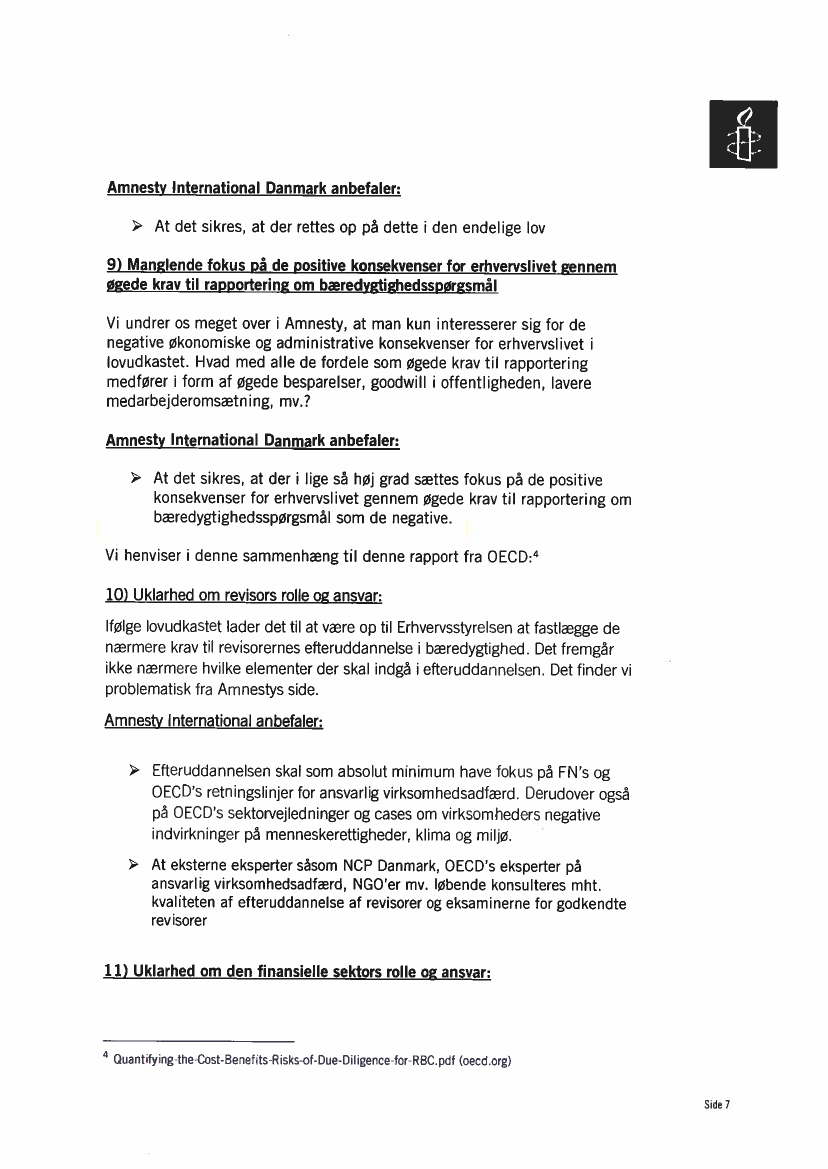 Amnesty International Danmark anbefaler:

➢ At det sikres, at der rettes op på dette i den endelige lov

9) Manglende fokus på de positive konsekvenser for erhvervslivet gennem øgede krav til rapportering om bæredygtighedsspørgsmål

Vi undrer os meget over i Amnesty, at man kun interesserer sig for de negative økonomiske og administrative konsekvenser for erhvervslivet i lovudkastet. Hvad med alle de fordele som øgede krav til rapportering medfører i form af øgede besparelser, goodwill i offentligheden, lavere medarbejderomsætning, mv.?

Amnesty International Danmark anbefaler:

➢ At det sikres, at der i lige så høj grad sættes fokus på de positive konsekvenser for erhvervslivet gennem øgede krav til rapportering om bæredygtighedsspørgsmål som de negative.

Vi henviser i denne sammenhæng til denne rapport fra OECD:$^4$

10) Uklarhed om revisors rolle og ansvar:

Ifølge lovudkastet lader det til at være op til Erhvervsstyrelsen at fastlægge de nærmere krav til revisorernes efteruddannelse i bæredygtighed. Det fremgår ikke nærmere hvilke elementer der skal indgå i efteruddannelsen. Det finder vi problematisk fra Amnestys side.

Amnesty International anbefaler:

➢ Efteruddannelsen skal som absolut minimum have fokus på FN's og OECD's retningslinjer for ansvarlig virksomhedsadfærd. Derudover også på OECD's sektorvejledninger og cases om virksomheders negative indvirkninger på menneskerettigheder, klima og miljø.

➢ At eksterne eksperter såsom NCP Danmark, OECD's eksperter på ansvarlig virksomhedsadfærd, NGO'er mv. løbende konsulteres mht. kvaliteten af efteruddannelse af revisorer og eksaminerne for godkendte revisorer

11) Uklarhed om den finansielle sektors rolle og ansvar:

$^4$ Quantifying-the-Cost-Benefits-Risks-of-Due-Diligence-for-RBC.pdf (oecd.org)

Side 7